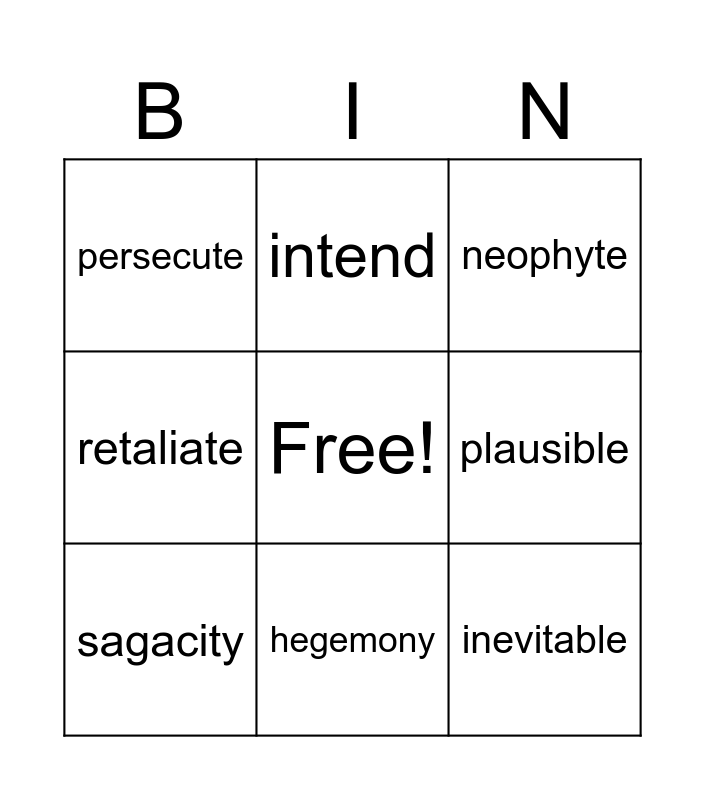 | B | I | N |
|---|---|---|
| persecute | intend | neophyte |
| retaliate | Free! | plausible |
| sagacity | hegemony | inevitable |